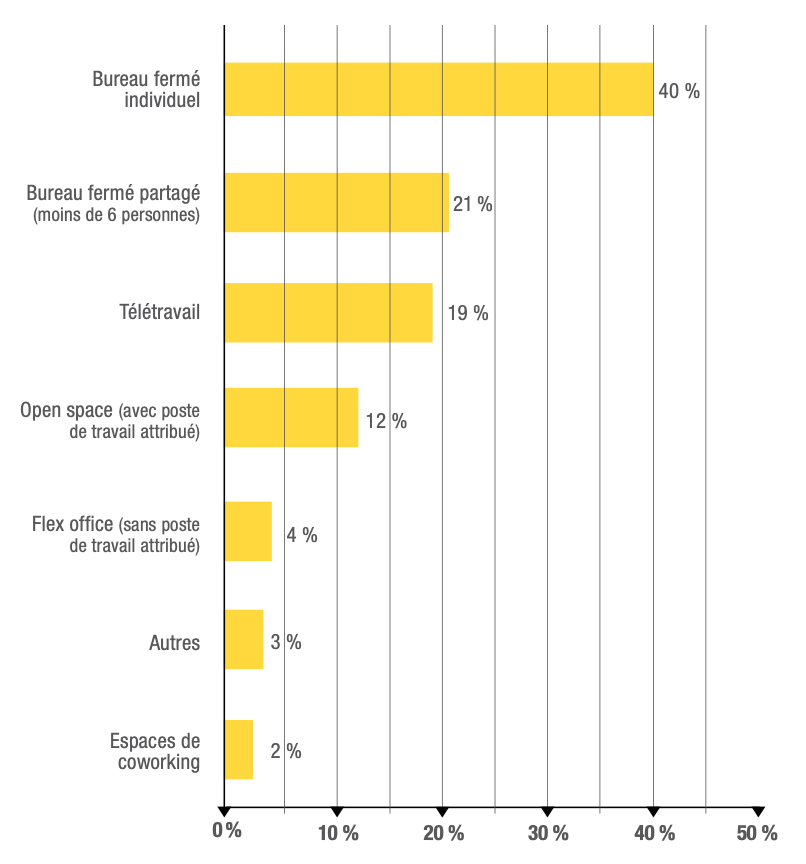 Bureau fermé individuel
40 %

Bureau fermé partagé (moins de 6 personnes)
21 %

Télétravail
19 %

Open space (avec poste de travail attribué)
12 %

Flex office (sans poste de travail attribué)
4 %

Autres
3 %

Espaces de coworking
2 %

0 %
10 %
20 %
30 %
40 %
50 %